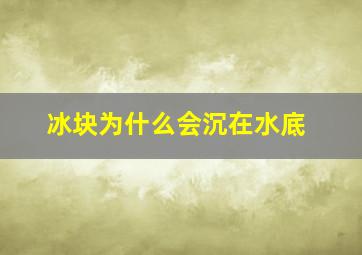 冰块为什么会沉在水底